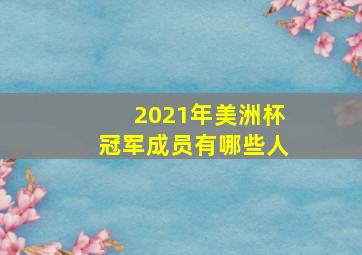 2021年美洲杯
冠军成员有哪些人